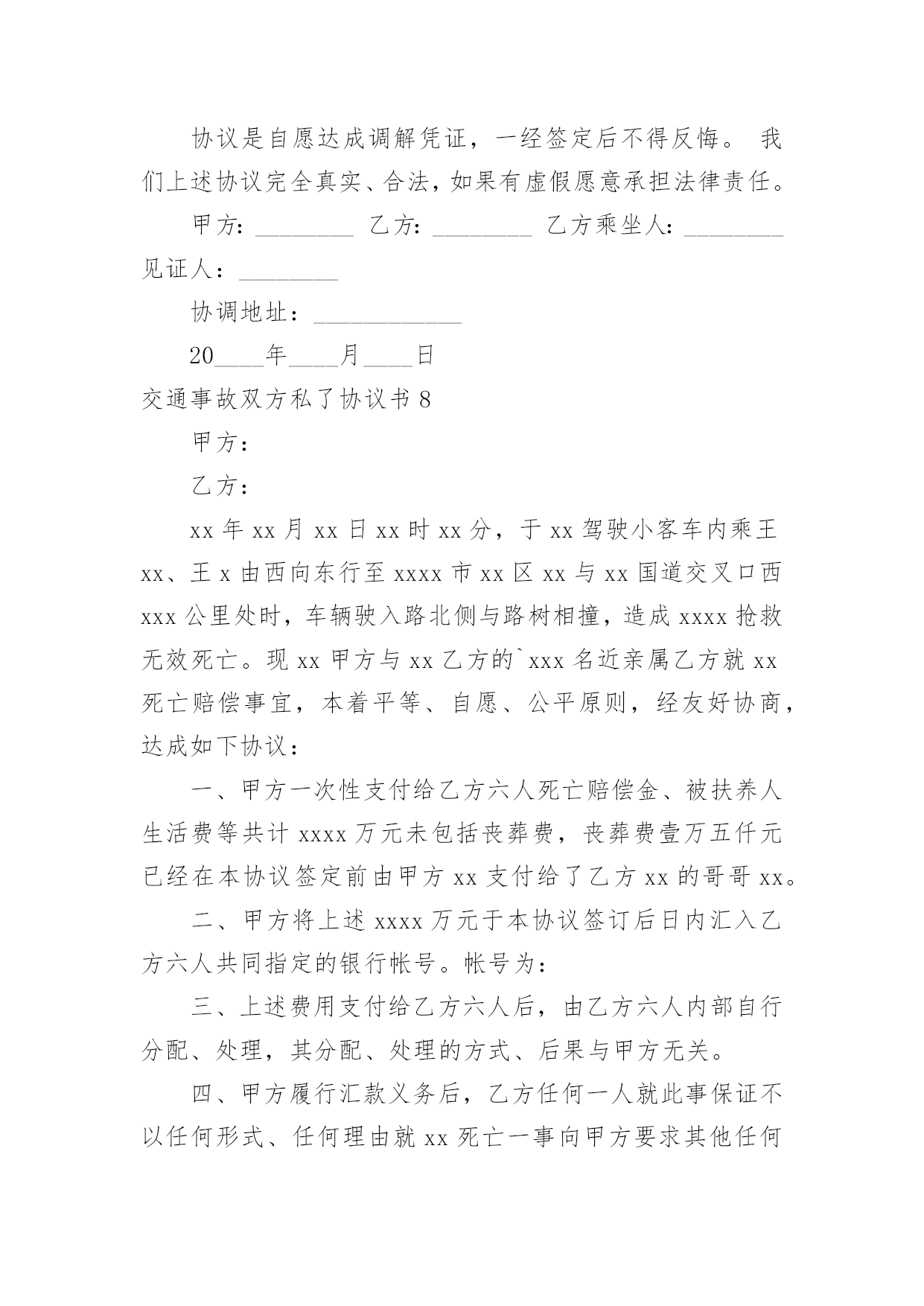 协议是自愿达成调解凭证，一经签定后不得反悔。 我们上述协议完全真实、合法，如果有虚假愿意承担法律责任。

甲方：________ 乙方：________ 乙方乘坐人：________ 见证人：________

协调地址：____________

20____年____月____日

交通事故双方私了协议书 8

甲方：

乙方：

xx 年 xx 月 xx 日 xx 时 xx 分，于 xx 驾驶小客车内乘王 xx、王 x 由西向东行至 xxxx 市 xx 区 xx 与 xx 国道交叉口西 xxx 公里处时，车辆驶入路北侧与路树相撞，造成 xxxx 抢救无效死亡。现 xx 甲方与 xx 乙方的`xxx 名近亲属乙方就 xx 死亡赔偿事宜，本着平等、自愿、公平原则，经友好协商，达成如下协议：

一、甲方一次性支付给乙方六人死亡赔偿金、被扶养人生活费等共计 xxxx 万元未包括丧葬费，丧葬费壹万五仟元已经在本协议签定前由甲方 xx 支付给了乙方 xx 的哥哥 xx。

二、甲方将上述 xxxx 万元于本协议签订后日内汇入乙方六人共同指定的银行帐号。帐号为：

三、上述费用支付给乙方六人后，由乙方六人内部自行分配、处理，其分配、处理的方式、后果与甲方无关。

四、甲方履行汇款义务后，乙方任何一人就此事保证不以任何形式、任何理由就 xx 死亡一事向甲方要求其他任何